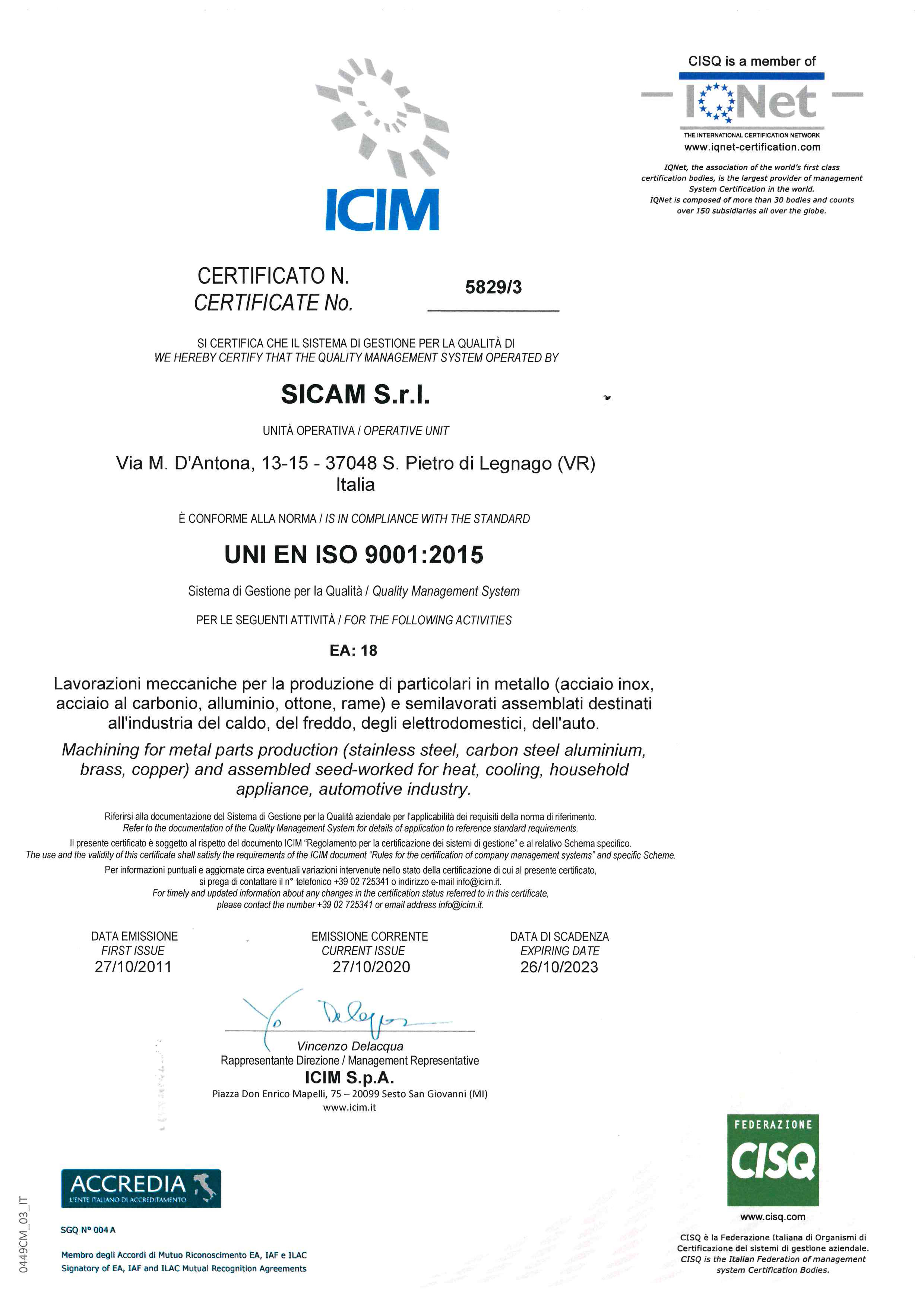 ICIM

CISQ is a member of

IQNet

THE INTERNATIONAL CERTIFICATION NETWORK
www.iqnet-certification.com

IQNet, the association of the world's first class certification bodies, is the largest provider of management System Certification in the world. IQNet is composed of more than 30 bodies and counts over 150 subsidiaries all over the globe.

CERTIFICATO N.
CERTIFICATE No. 5829/3

SI CERTIFICA CHE IL SISTEMA DI GESTIONE PER LA QUALITÀ DI
WE HEREBY CERTIFY THAT THE QUALITY MANAGEMENT SYSTEM OPERATED BY

SICAM S.r.l.

UNITÀ OPERATIVA / OPERATIVE UNIT

Via M. D'Antona, 13-15 - 37048 S. Pietro di Legnago (VR)
Italia

È CONFORME ALLA NORMA / IS IN COMPLIANCE WITH THE STANDARD

UNI EN ISO 9001:2015

Sistema di Gestione per la Qualità / Quality Management System

PER LE SEGUENTI ATTIVITÀ / FOR THE FOLLOWING ACTIVITIES

EA: 18

Lavorazioni meccaniche per la produzione di particolari in metallo (acciaio inox, acciaio al carbonio, alluminio, ottone, rame) e semilavorati assemblati destinati all'industria del caldo, del freddo, degli elettrodomestici, dell'auto.

Machining for metal parts production (stainless steel, carbon steel aluminium, brass, copper) and assembled seed-worked for heat, cooling, household appliance, automotive industry.

Riferirsi alla documentazione del Sistema di Gestione per la Qualità aziendale per l'applicabilità dei requisiti della norma di riferimento.
Refer to the documentation of the Quality Management System for details of application to reference standard requirements.
Il presente certificato è soggetto al rispetto del documento ICIM "Regolamento per la certificazione dei sistemi di gestione" e al relativo Schema specifico.
The use and the validity of this certificate shall satisfy the requirements of the ICIM document "Rules for the certification of company management systems" and specific Scheme.
Per informazioni puntuali e aggiornate circa eventuali variazioni intervenute nello stato della certificazione di cui al presente certificato, si prega di contattare il n° telefonico +39 02 725341 o indirizzo e-mail info@icim.it.
For timely and updated information about any changes in the certification status referred to in this certificate, please contact the number +39 02 725341 or email address info@icim.it.

DATA EMISSIONE
FIRST ISSUE
27/10/2011

EMISSIONE CORRENTE
CURRENT ISSUE
27/10/2020

DATA DI SCADENZA
EXPIRING DATE
26/10/2023

Vincenzo Delacqua
Rappresentante Direzione / Management Representative
ICIM S.p.A.
Piazza Don Enrico Mapelli, 75 – 20099 Sesto San Giovanni (MI)
www.icim.it

ACCREDIA
L'ENTE ITALIANO DI ACCREDITAMENTO

SGQ N° 004 A

Membro degli Accordi di Mutuo Riconoscimento EA, IAF e ILAC
Signatory of EA, IAF and ILAC Mutual Recognition Agreements

0449CM_03_IT

FEDERAZIONE
CISQ

www.cisq.com

CISQ è la Federazione Italiana di Organismi di Certificazione dei sistemi di gestione aziendale.
CISQ is the Italian Federation of management system Certification Bodies.